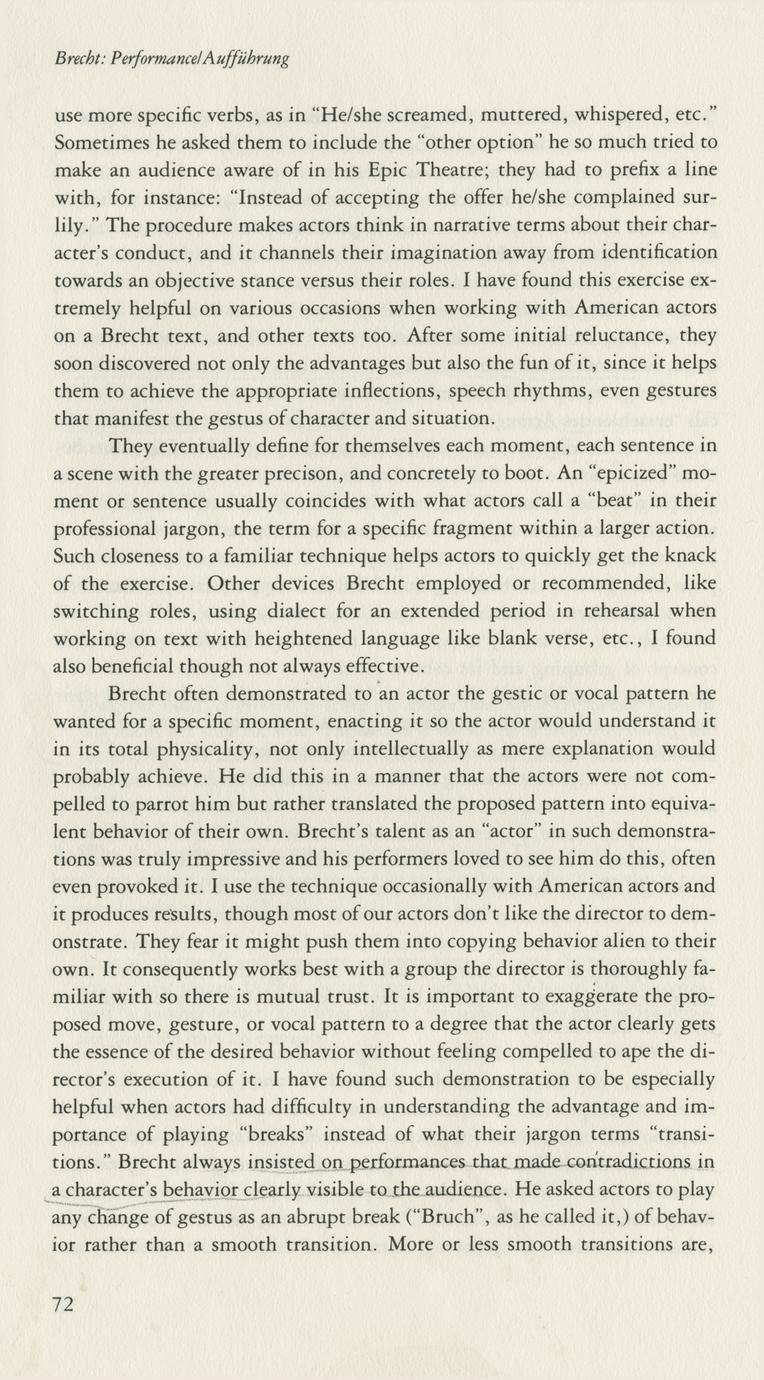 Brecht: Performance/Aufführung

use more specific verbs, as in "He/she screamed, muttered, whispered, etc." Sometimes he asked them to include the "other option" he so much tried to make an audience aware of in his Epic Theatre; they had to prefix a line with, for instance: "Instead of accepting the offer he/she complained surlily." The procedure makes actors think in narrative terms about their character's conduct, and it channels their imagination away from identification towards an objective stance versus their roles. I have found this exercise extremely helpful on various occasions when working with American actors on a Brecht text, and other texts too. After some initial reluctance, they soon discovered not only the advantages but also the fun of it, since it helps them to achieve the appropriate inflections, speech rhythms, even gestures that manifest the gestus of character and situation.

They eventually define for themselves each moment, each sentence in a scene with the greater precison, and concretely to boot. An "epicized" moment or sentence usually coincides with what actors call a "beat" in their professional jargon, the term for a specific fragment within a larger action. Such closeness to a familiar technique helps actors to quickly get the knack of the exercise. Other devices Brecht employed or recommended, like switching roles, using dialect for an extended period in rehearsal when working on text with heightened language like blank verse, etc., I found also beneficial though not always effective.

Brecht often demonstrated to an actor the gestic or vocal pattern he wanted for a specific moment, enacting it so the actor would understand it in its total physicality, not only intellectually as mere explanation would probably achieve. He did this in a manner that the actors were not compelled to parrot him but rather translated the proposed pattern into equivalent behavior of their own. Brecht's talent as an "actor" in such demonstrations was truly impressive and his performers loved to see him do this, often even provoked it. I use the technique occasionally with American actors and it produces results, though most of our actors don't like the director to demonstrate. They fear it might push them into copying behavior alien to their own. It consequently works best with a group the director is thoroughly familiar with so there is mutual trust. It is important to exaggerate the proposed move, gesture, or vocal pattern to a degree that the actor clearly gets the essence of the desired behavior without feeling compelled to ape the director's execution of it. I have found such demonstration to be especially helpful when actors had difficulty in understanding the advantage and importance of playing "breaks" instead of what their jargon terms "transitions." Brecht always insisted on performances that made contradictions in a character's behavior clearly visible to the audience. He asked actors to play any change of gestus as an abrupt break ("Bruch", as he called it,) of behavior rather than a smooth transition. More or less smooth transitions are,

72